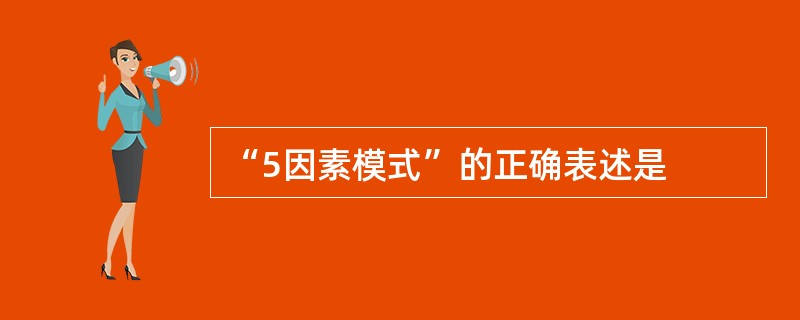 “5因素模式”的正确表述是